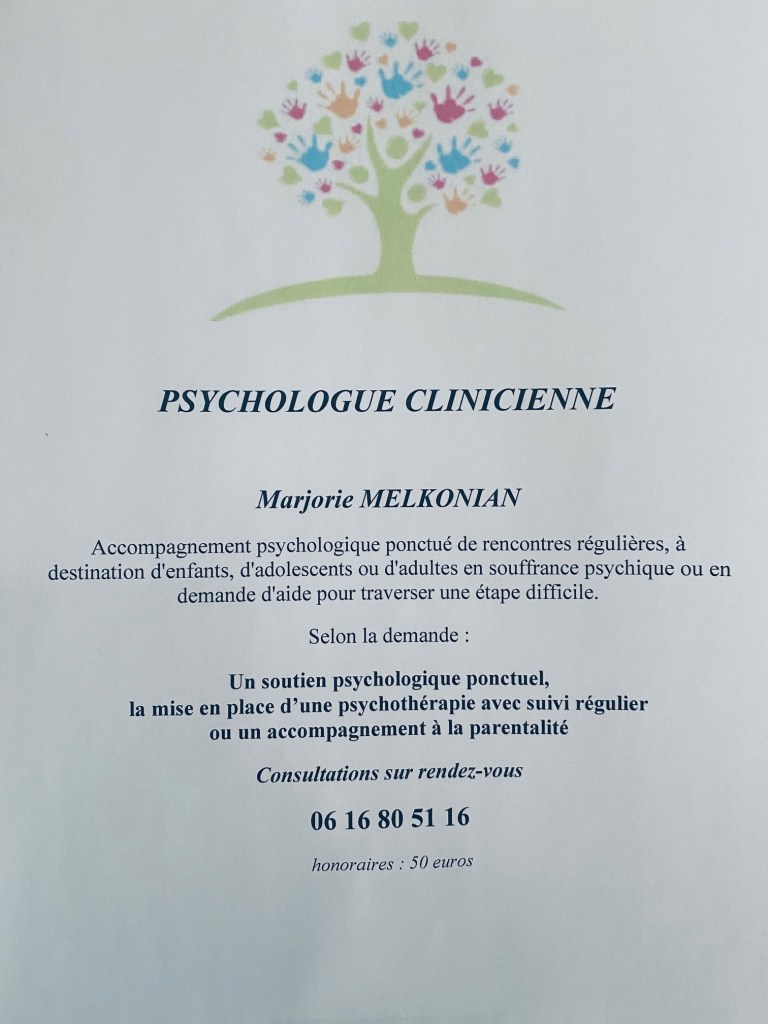 PSYCHOLOGUE CLINICIENNE

Marjorie MELKONIAN

Accompagnement psychologique ponctué de rencontres régulières, à destination d'enfants, d'adolescents ou d'adultes en souffrance psychique ou en demande d'aide pour traverser une étape difficile.

Selon la demande :

Un soutien psychologique ponctuel,
la mise en place d'une psychothérapie avec suivi régulier
ou un accompagnement à la parentalité

Consultations sur rendez-vous

06 16 80 51 16

honoraires : 50 euros